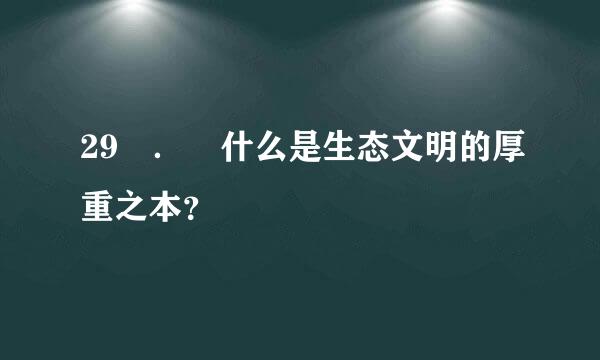 29 . 什么是生态文明的厚重之本?